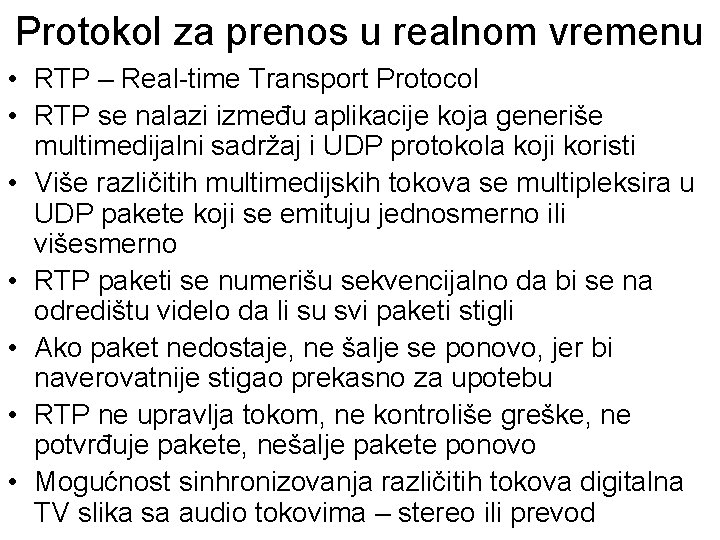 Protokol za prenos u realnom vremenu

• RTP – Real-time Transport Protocol
• RTP se nalazi između aplikacije koja generiše multimedijalni sadržaj i UDP protokola koji koristi
• Više različitih multimedijskih tokova se multipleksira u UDP pakete koji se emituju jednosmerno ili višesmerno
• RTP paketi se numerišu sekvencijalno da bi se na odredištu videlo da li su svi paketi stigli
• Ako paket nedostaje, ne šalje se ponovo, jer bi naverovatnije stigao prekasno za upotebu
• RTP ne upravlja tokom, ne kontroliše greške, ne potvrđuje pakete, nešalje pakete ponovo
• Mogućnost sinhronizovanja različitih tokova digitalna TV slika sa audio tokovima – stereo ili prevod